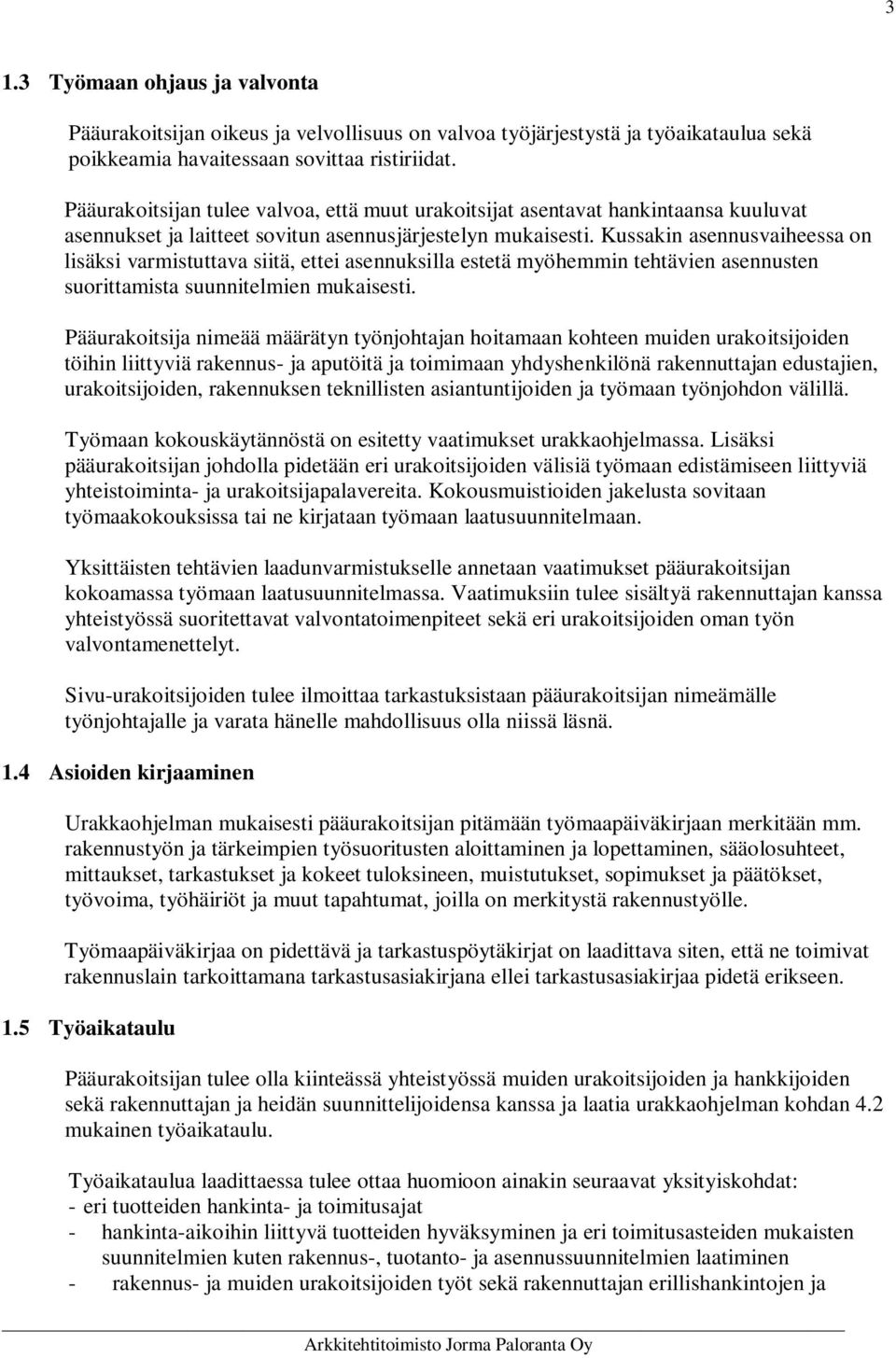 3

1.3 Työmaan ohjaus ja valvonta

Pääurakoitsijan oikeus ja velvollisuus on valvoa työjärjestystä ja työaikataulua sekä poikkeamia havaitessaan sovittaa ristiriidat.

Pääurakoitsijan tulee valvoa, että muut urakoitsijat asentavat hankintaansa kuuluvat asennukset ja laitteet sovitun asennusjärjestelyn mukaisesti. Kussakin asennusvaiheessa on lisäksi varmistuttava siitä, ettei asennuksilla estetä myöhemmin tehtävien asennusten suorittamista suunnitelmien mukaisesti.

Pääurakoitsija nimeää määrätyn työnjohtajan hoitamaan kohteen muiden urakoitsijoiden töihin liittyviä rakennus- ja aputöitä ja toimimaan yhdyshenkilönä rakennuttajan edustajien, urakoitsijoiden, rakennuksen teknillisten asiantuntijoiden ja työmaan työnjohdon välillä.

Työmaan kokouskäytännöstä on esitetty vaatimukset urakkaohjelmassa. Lisäksi pääurakoitsijan johdolla pidetään eri urakoitsijoiden välisiä työmaan edistämiseen liittyviä yhteistoiminta- ja urakoitsijapalavereita. Kokousmuistioiden jakelusta sovitaan työmaakokouksissa tai ne kirjataan työmaan laatusuunnitelmaan.

Yksittäisten tehtävien laadunvarmistukselle annetaan vaatimukset pääurakoitsijan kokoamassa työmaan laatusuunnitelmassa. Vaatimuksiin tulee sisältyä rakennuttajan kanssa yhteistyössä suoritettavat valvontatoimenpiteet sekä eri urakoitsijoiden oman työn valvontamenettelyt.

Sivu-urakoitsijoiden tulee ilmoittaa tarkastuksistaan pääurakoitsijan nimeämälle työnjohtajalle ja varata hänelle mahdollisuus olla niissä läsnä.

1.4 Asioiden kirjaaminen

Urakkaohjelman mukaisesti pääurakoitsijan pitämään työmaapäiväkirjaan merkitään mm. rakennustyön ja tärkeimpien työsuoritusten aloittaminen ja lopettaminen, sääolosuhteet, mittaukset, tarkastukset ja kokeet tuloksineen, muistutukset, sopimukset ja päätökset, työvoima, työhäiriöt ja muut tapahtumat, joilla on merkitystä rakennustyölle.

Työmaapäiväkirjaa on pidettävä ja tarkastuspöytäkirjat on laadittava siten, että ne toimivat rakennuslain tarkoittamana tarkastusasiakirjana ellei tarkastusasiakirjaa pidetä erikseen.

1.5 Työaikataulu

Pääurakoitsijan tulee olla kiinteässä yhteistyössä muiden urakoitsijoiden ja hankkijoiden sekä rakennuttajan ja heidän suunnittelijoidensa kanssa ja laatia urakkaohjelman kohdan 4.2 mukainen työaikataulu.

Työaikataulua laadittaessa tulee ottaa huomioon ainakin seuraavat yksityiskohdat:
- eri tuotteiden hankinta- ja toimitusajat
- hankinta-aikoihin liittyvä tuotteiden hyväksyminen ja eri toimitusasteiden mukaisten suunnitelmien kuten rakennus-, tuotanto- ja asennussuunnitelmien laatiminen
- rakennus- ja muiden urakoitsijoiden työt sekä rakennuttajan erillishankintojen ja

Arkkitehtitoimisto Jorma Paloranta Oy